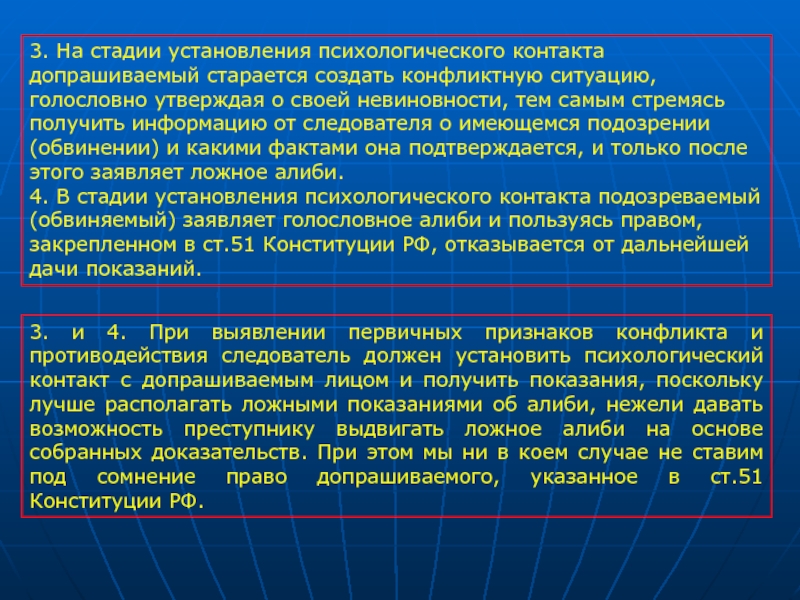 3. На стадии установления психологического контакта допрашиваемый старается создать конфликтную ситуацию, голословно утверждая о своей невиновности, тем самым стремясь получить информацию от следователя о имеющемся подозрении (обвинении) и какими фактами она подтверждается, и только после этого заявляет ложное алиби.
4. В стадии установления психологического контакта подозреваемый (обвиняемый) заявляет голословное алиби и пользуясь правом, закрепленном в ст.51 Конституции РФ, отказывается от дальнейшей дачи показаний.

3. и 4. При выявлении первичных признаков конфликта и противодействия следователь должен установить психологический контакт с допрашиваемым лицом и получить показания, поскольку лучше располагать ложными показаниями об алиби, нежели давать возможность преступнику выдвигать ложное алиби на основе собранных доказательств. При этом мы ни в коем случае не ставим под сомнение право допрашиваемого, указанное в ст.51 Конституции РФ.